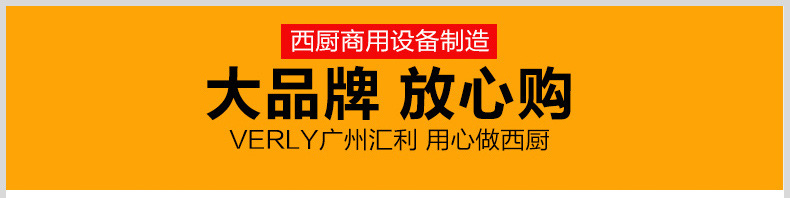 西厨商用设备制造

大品牌 放心购

VERLY广州汇利 用心做西厨